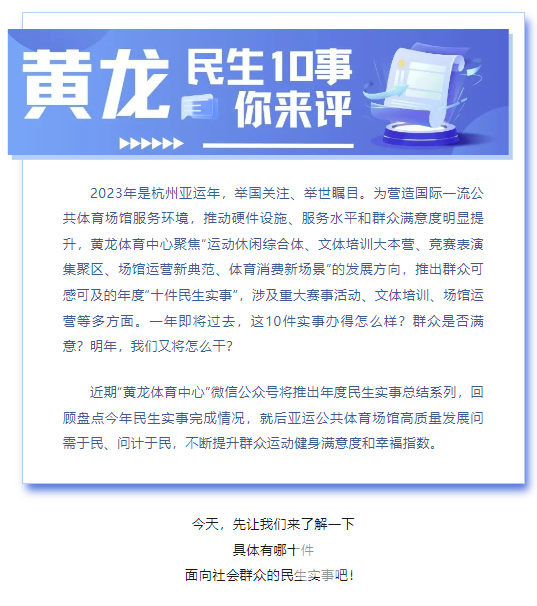 黄龙 民生10事
你来评

2023年是杭州亚运年，举国关注、举世瞩目。为营造国际一流公共体育场馆服务环境，推动硬件设施、服务水平和群众满意度明显提升，黄龙体育中心聚焦“运动休闲综合体、文体培训大本营、竞赛表演集聚区、场馆运营新典范、体育消费新场景”的发展方向，推出群众可感可及的年度“十件民生实事”，涉及重大赛事活动、文体培训、场馆运营等多方面。一年即将过去，这10件实事办得怎么样？群众是否满意？明年，我们又将怎么干？

近期“黄龙体育中心”微信公众号将推出年度民生实事总结系列，回顾盘点今年民生实事完成情况，就后亚运公共体育场馆高质量发展问需于民、问计于民，不断提升群众运动健身满意度和幸福指数。

今天，先让我们来了解一下
具体有哪十件
面向社会群众的民生实事吧！